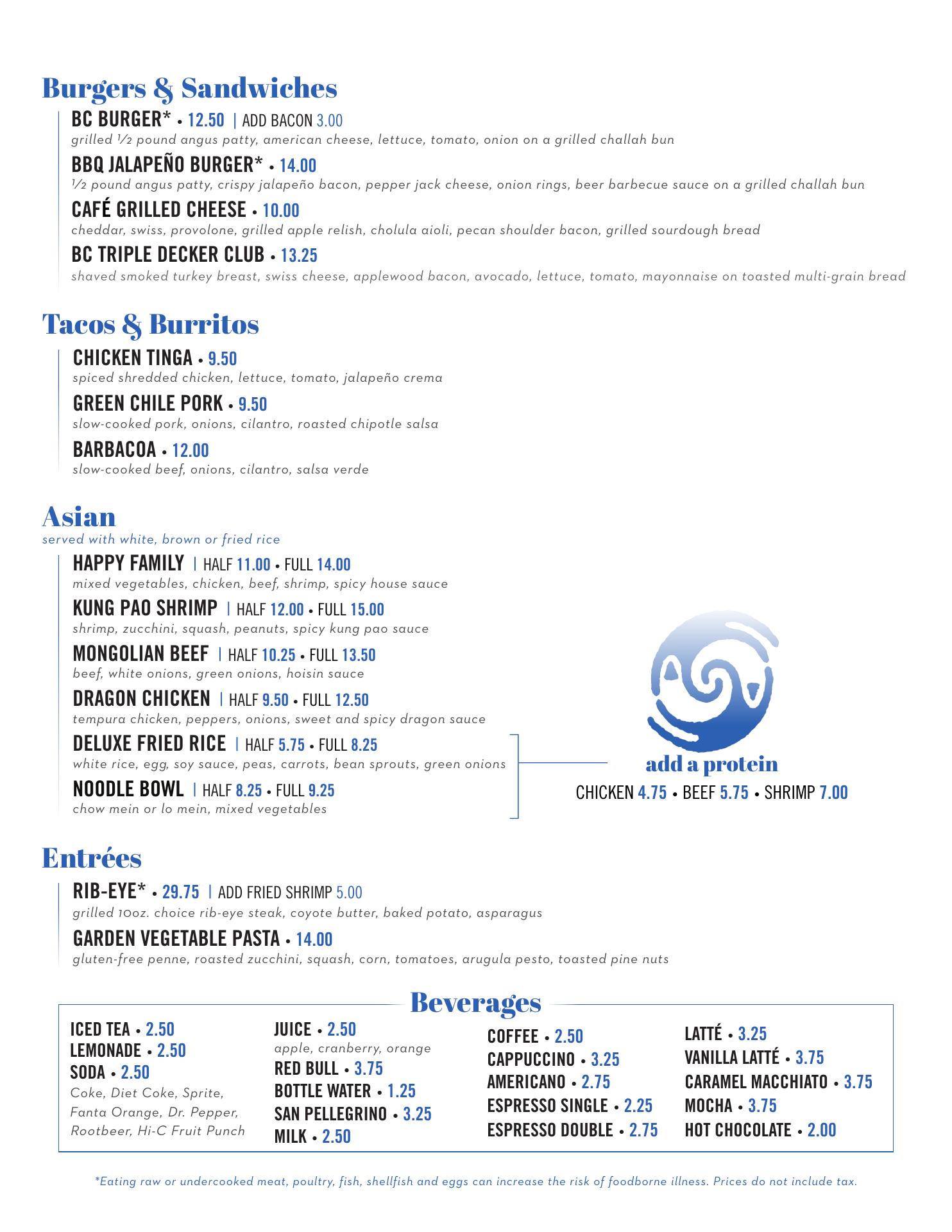 Burgers & Sandwiches

BC BURGER* • 12.50 | ADD BACON 3.00
grilled ½ pound angus patty, american cheese, lettuce, tomato, onion on a grilled challah bun

BBQ JALAPEÑO BURGER* • 14.00
½ pound angus patty, crispy jalapeño bacon, pepper jack cheese, onion rings, beer barbecue sauce on a grilled challah bun

CAFÉ GRILLED CHEESE • 10.00
cheddar, swiss, provolone, grilled apple relish, cholula aioli, pecan shoulder bacon, grilled sourdough bread

BC TRIPLE DECKER CLUB • 13.25
shaved smoked turkey breast, swiss cheese, applewood bacon, avocado, lettuce, tomato, mayonnaise on toasted multi-grain bread

Tacos & Burritos

CHICKEN TINGA • 9.50
spiced shredded chicken, lettuce, tomato, jalapeño crema

GREEN CHILE PORK • 9.50
slow-cooked pork, onions, cilantro, roasted chipotle salsa

BARBACOA • 12.00
slow-cooked beef, onions, cilantro, salsa verde

Asian
served with white, brown or fried rice

HAPPY FAMILY | HALF 11.00 • FULL 14.00
mixed vegetables, chicken, beef, shrimp, spicy house sauce

KUNG PAO SHRIMP | HALF 12.00 • FULL 15.00
shrimp, zucchini, squash, peanuts, spicy kung pao sauce

MONGOLIAN BEEF | HALF 10.25 • FULL 13.50
beef, white onions, green onions, hoisin sauce

DRAGON CHICKEN | HALF 9.50 • FULL 12.50
tempura chicken, peppers, onions, sweet and spicy dragon sauce

DELUXE FRIED RICE | HALF 5.75 • FULL 8.25
white rice, egg, soy sauce, peas, carrots, bean sprouts, green onions

NOODLE BOWL | HALF 8.25 • FULL 9.25
chow mein or lo mein, mixed vegetables

add a protein
CHICKEN 4.75 • BEEF 5.75 • SHRIMP 7.00

Entrées

RIB-EYE* • 29.75 | ADD FRIED SHRIMP 5.00
grilled 10oz. choice rib-eye steak, coyote butter, baked potato, asparagus

GARDEN VEGETABLE PASTA • 14.00
gluten-free penne, roasted zucchini, squash, corn, tomatoes, arugula pesto, toasted pine nuts

Beverages

ICED TEA • 2.50
LEMONADE • 2.50
SODA • 2.50
Coke, Diet Coke, Sprite, Fanta Orange, Dr. Pepper, Rootbeer, Hi-C Fruit Punch

JUICE • 2.50
apple, cranberry, orange
RED BULL • 3.75
BOTTLE WATER • 1.25
SAN PELLEGRINO • 3.25
MILK • 2.50

COFFEE • 2.50
CAPPUCCINO • 3.25
AMERICANO • 2.75
ESPRESSO SINGLE • 2.25
ESPRESSO DOUBLE • 2.75

LATTÉ • 3.25
VANILLA LATTÉ • 3.75
CARAMEL MACCHIATO • 3.75
MOCHA • 3.75
HOT CHOCOLATE • 2.00

*Eating raw or undercooked meat, poultry, fish, shellfish and eggs can increase the risk of foodborne illness. Prices do not include tax.